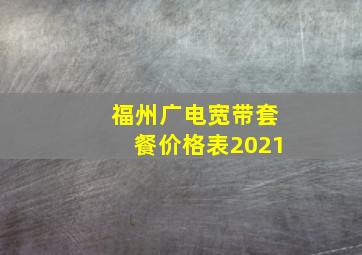 福州广电宽带套餐价格表2021